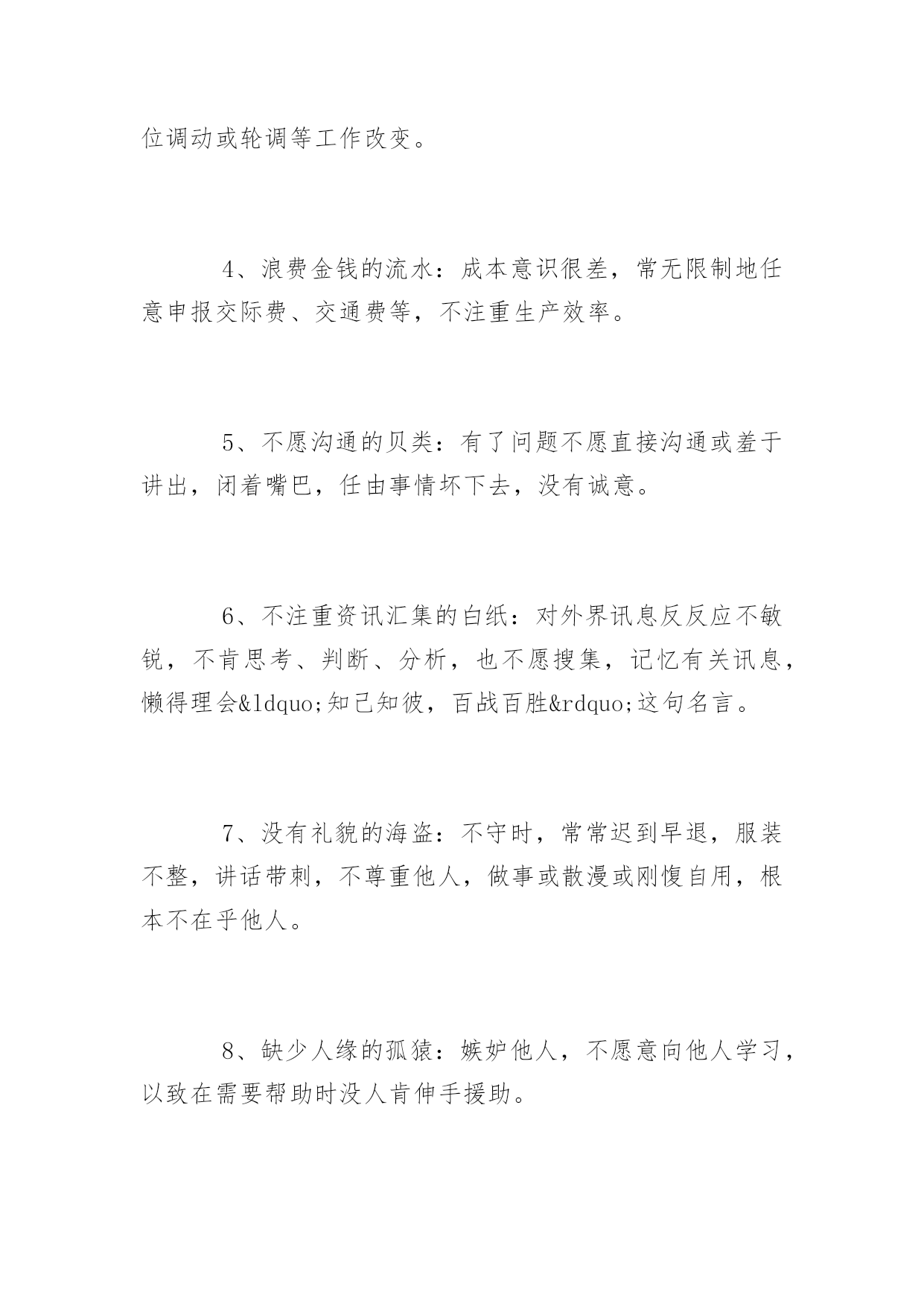 位调动或轮调等工作改变。

4、浪费金钱的流水：成本意识很差，常无限制地任意申报交际费、交通费等，不注重生产效率。

5、不愿沟通的贝类：有了问题不愿直接沟通或羞于讲出，闭着嘴巴，任由事情坏下去，没有诚意。

6、不注重资讯汇集的白纸：对外界讯息反反应不敏锐，不肯思考、判断、分析，也不愿搜集，记忆有关讯息，懒得理会&ldquo;知己知彼，百战百胜&rdquo;这句名言。

7、没有礼貌的海盗：不守时，常常迟到早退，服装不整，讲话带刺，不尊重他人，做事或散漫或刚愎自用，根本不在乎他人。

8、缺少人缘的孤猿：嫉妒他人，不愿意向他人学习，以致在需要帮助时没人肯伸手援助。